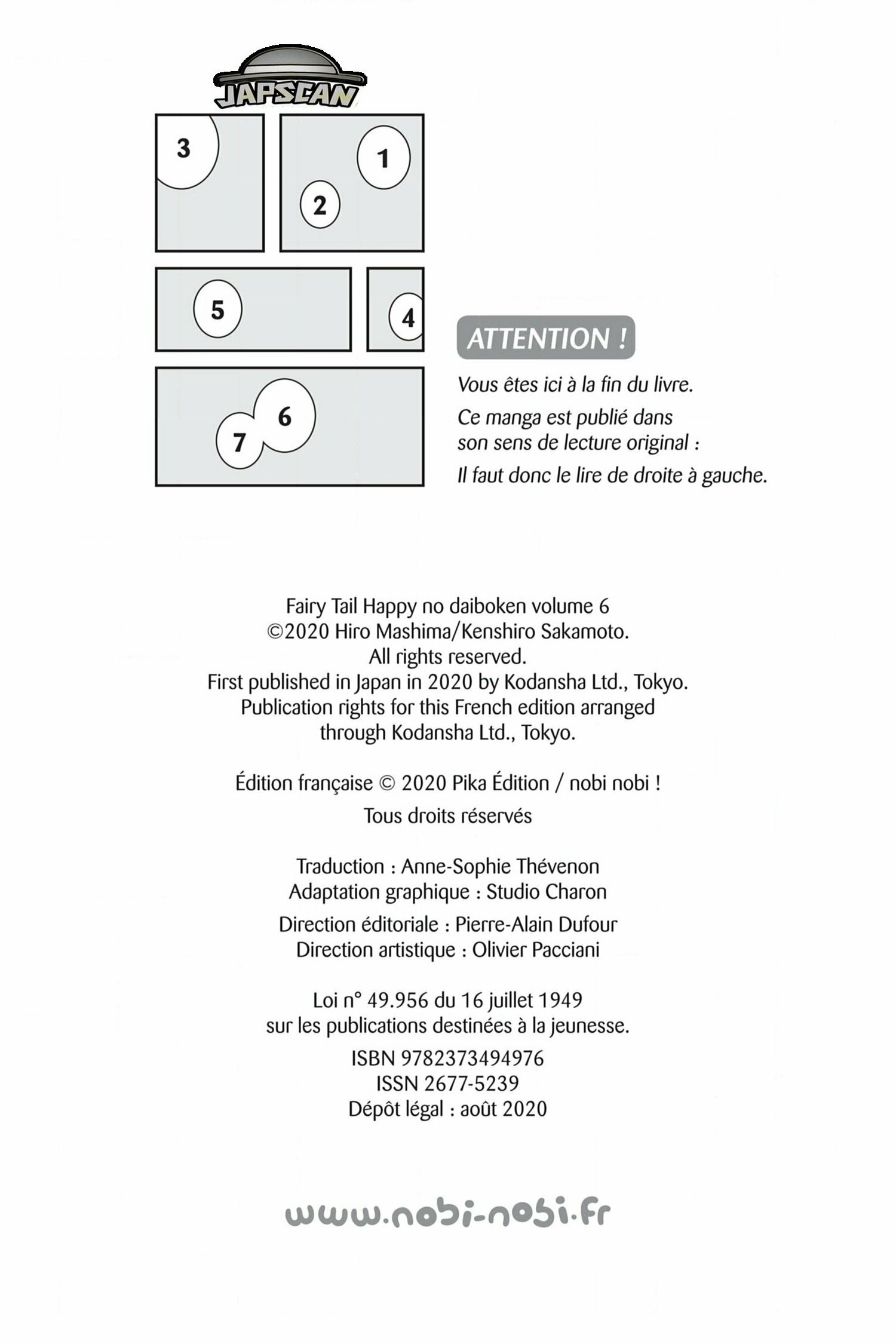 JAPSCAN

3

1

2

5

4

6

7

ATTENTION !

Vous êtes ici à la fin du livre.

Ce manga est publié dans son sens de lecture original :

Il faut donc le lire de droite à gauche.

Fairy Tail Happy no daiboken volume 6
©2020 Hiro Mashima/Kenshiro Sakamoto.
All rights reserved.
First published in Japan in 2020 by Kodansha Ltd., Tokyo.
Publication rights for this French edition arranged through Kodansha Ltd., Tokyo.

Édition française © 2020 Pika Édition / nobi nobi !

Tous droits réservés

Traduction : Anne-Sophie Thévenon
Adaptation graphique : Studio Charon

Direction éditoriale : Pierre-Alain Dufour
Direction artistique : Olivier Pacciani

Loi n° 49.956 du 16 juillet 1949
sur les publications destinées à la jeunesse.

ISBN 9782373494976
ISSN 2677-5239
Dépôt légal : août 2020

www.nobi-nobi.fr